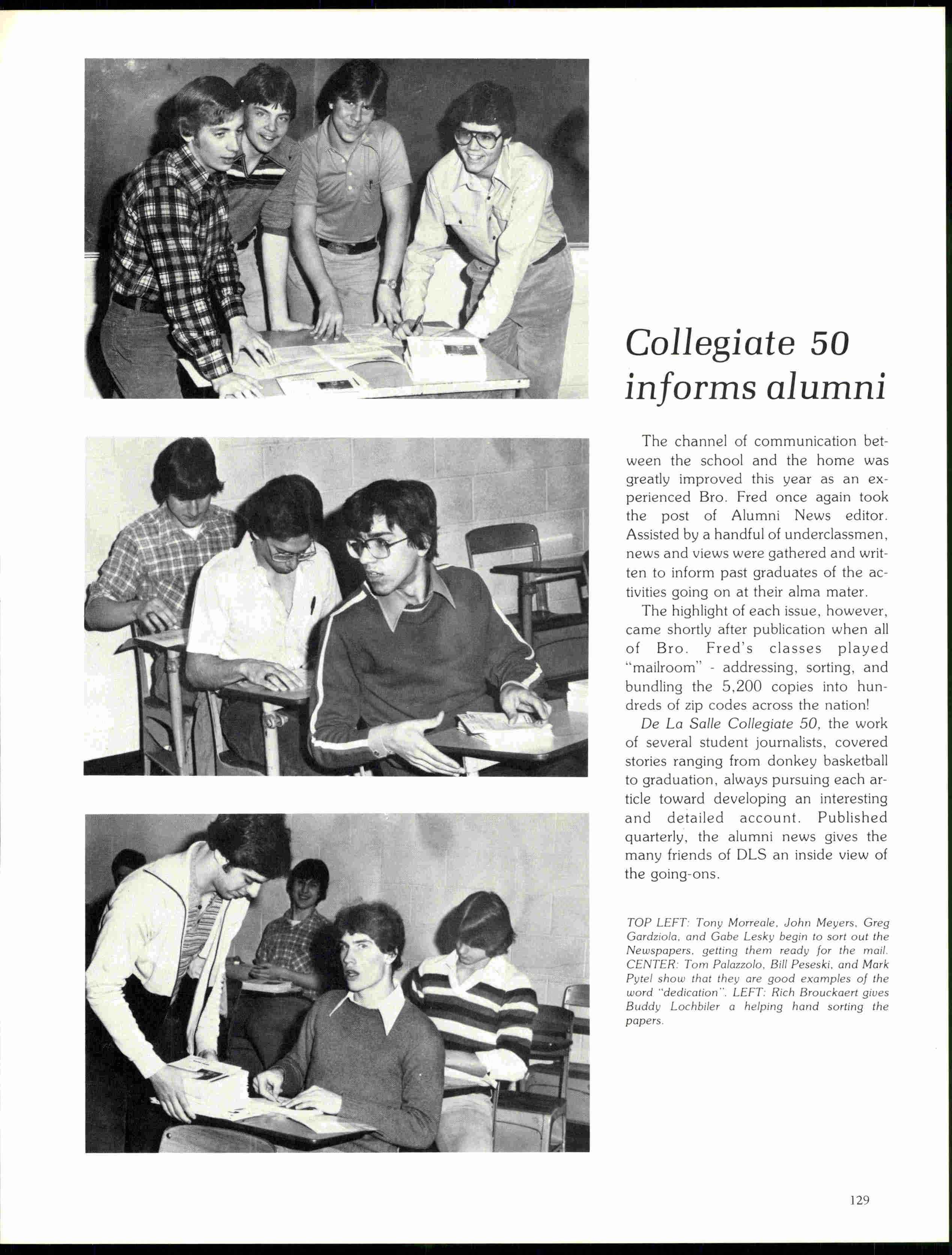 Collegiate 50 informs alumni

The channel of communication between the school and the home was greatly improved this year as an experienced Bro. Fred once again took the post of Alumni News editor. Assisted by a handful of underclassmen, news and views were gathered and written to inform past graduates of the activities going on at their alma mater.

The highlight of each issue, however, came shortly after publication when all of Bro. Fred's classes played "mailroom" - addressing, sorting, and bundling the 5,200 copies into hundreds of zip codes across the nation!

De La Salle Collegiate 50, the work of several student journalists, covered stories ranging from donkey basketball to graduation, always pursuing each article toward developing an interesting and detailed account. Published quarterly, the alumni news gives the many friends of DLS an inside view of the going-ons.

TOP LEFT: Tony Morreale, John Meyers, Greg Gardziola, and Gabe Lesky begin to sort out the Newspapers, getting them ready for the mail. CENTER: Tom Palazzolo, Bill Peseski, and Mark Pytel show that they are good examples of the word "dedication". LEFT: Rich Brouckaert gives Buddy Lochbiler a helping hand sorting the papers.

129